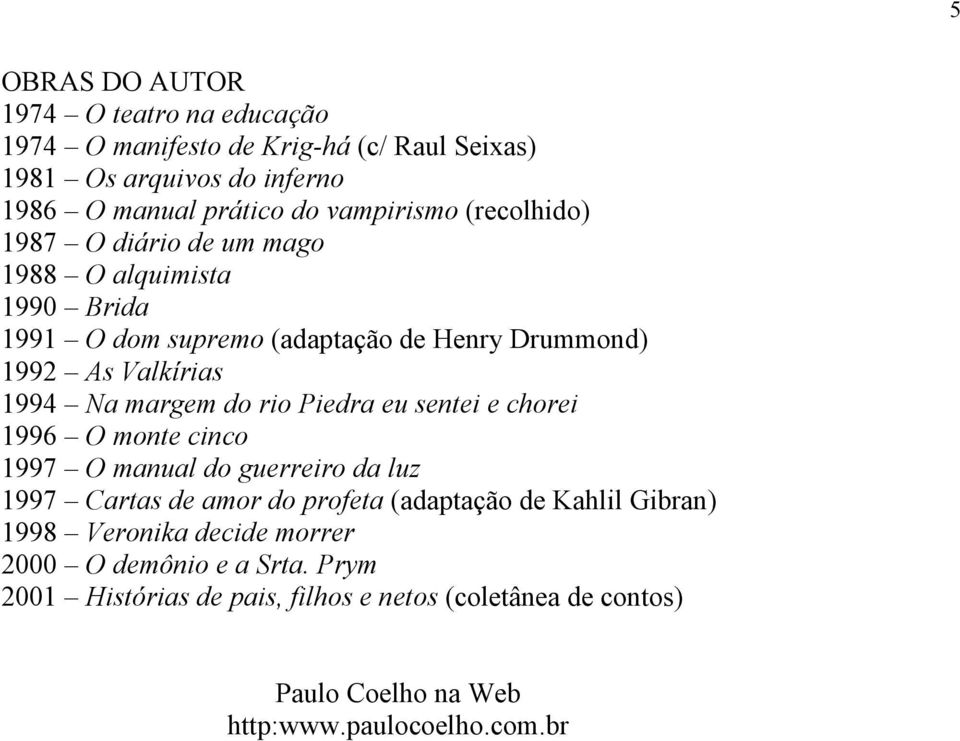 5

OBRAS DO AUTOR
1974 – O teatro na educação
1974 – O manifesto de Krig-há (c/ Raul Seixas)
1981 – Os arquivos do inferno
1986 – O manual prático do vampirismo (recolhido)
1987 – O diário de um mago
1988 – O alquimista
1990 – Brida
1991 – O dom supremo (adaptação de Henry Drummond)
1992 – As Valkírias
1994 – Na margem do rio Piedra eu sentei e chorei
1996 – O monte cinco
1997 – O manual do guerreiro da luz
1997 – Cartas de amor do profeta (adaptação de Kahlil Gibran)
1998 – Veronika decide morrer
2000 – O demônio e a Srta. Prym
2001 – Histórias de pais, filhos e netos (coletânea de contos)

Paulo Coelho na Web
http:www.paulocoelho.com.br